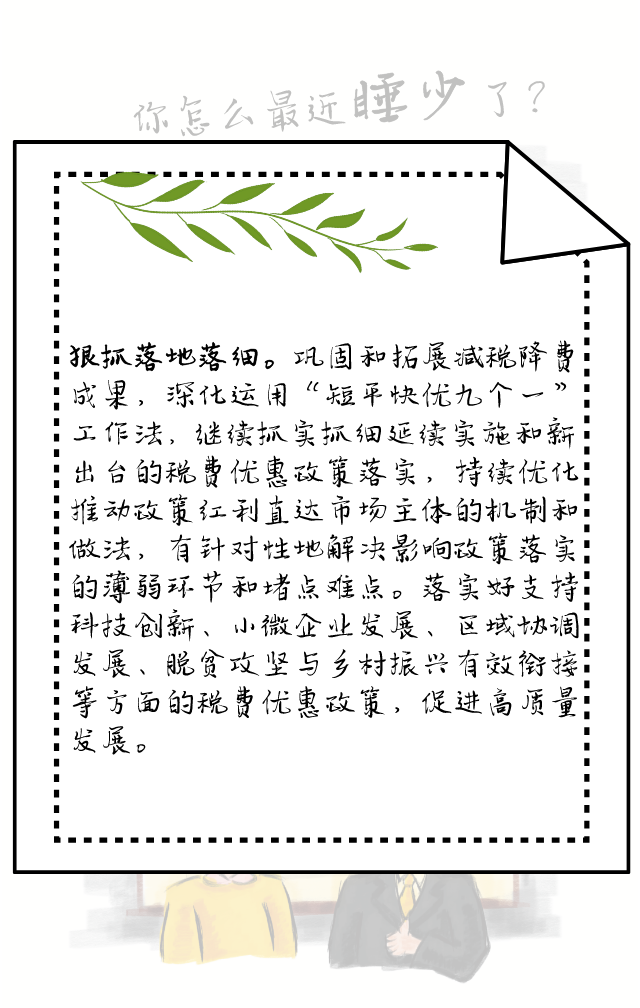 你怎么最近睡少了？

狠抓落地落细。巩固和拓展减税降费成果，深化运用“短平快优九个一”工作法，继续抓实抓细延续实施和新出台的税费优惠政策落实，持续优化推动政策红利直达市场主体的机制和做法，有针对性地解决影响政策落实的薄弱环节和堵点难点。落实好支持科技创新、小微企业发展、区域协调发展、脱贫攻坚与乡村振兴有效衔接等方面的税费优惠政策，促进高质量发展。